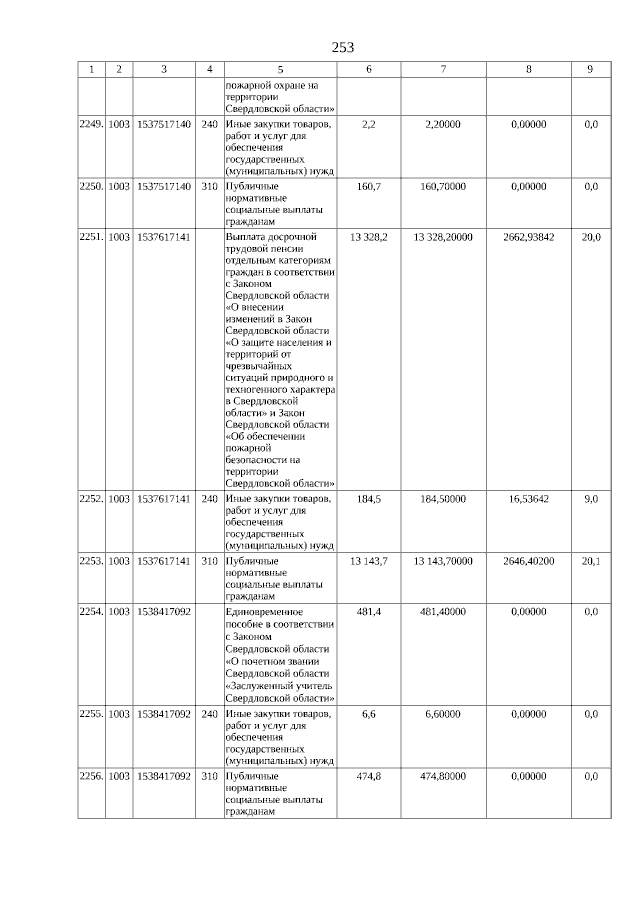 253

| 1 | 2 | 3 | 4 | 5 | 6 | 7 | 8 | 9 |
|---|---|---|---|---|---|---|---|---|
| | | | | пожарной охране на территории Свердловской области» | | | | |
| 2249. | 1003 | 1537517140 | 240 | Иные закупки товаров, работ и услуг для обеспечения государственных (муниципальных) нужд | 2,2 | 2,20000 | 0,00000 | 0,0 |
| 2250. | 1003 | 1537517140 | 310 | Публичные нормативные социальные выплаты гражданам | 160,7 | 160,70000 | 0,00000 | 0,0 |
| 2251. | 1003 | 1537617141 | | Выплата досрочной трудовой пенсии отдельным категориям граждан в соответствии с Законом Свердловской области «О внесении изменений в Закон Свердловской области «О защите населения и территорий от чрезвычайных ситуаций природного и техногенного характера в Свердловской области» и Закон Свердловской области «Об обеспечении пожарной безопасности на территории Свердловской области» | 13 328,2 | 13 328,20000 | 2662,93842 | 20,0 |
| 2252. | 1003 | 1537617141 | 240 | Иные закупки товаров, работ и услуг для обеспечения государственных (муниципальных) нужд | 184,5 | 184,50000 | 16,53642 | 9,0 |
| 2253. | 1003 | 1537617141 | 310 | Публичные нормативные социальные выплаты гражданам | 13 143,7 | 13 143,70000 | 2646,40200 | 20,1 |
| 2254. | 1003 | 1538417092 | | Единовременное пособие в соответствии с Законом Свердловской области «О почетном звании Свердловской области «Заслуженный учитель Свердловской области» | 481,4 | 481,40000 | 0,00000 | 0,0 |
| 2255. | 1003 | 1538417092 | 240 | Иные закупки товаров, работ и услуг для обеспечения государственных (муниципальных) нужд | 6,6 | 6,60000 | 0,00000 | 0,0 |
| 2256. | 1003 | 1538417092 | 310 | Публичные нормативные социальные выплаты гражданам | 474,8 | 474,80000 | 0,00000 | 0,0 |